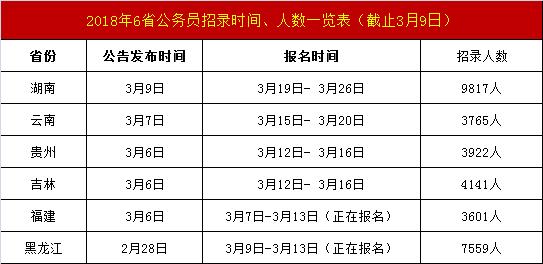 2018年6省公务员招录时间、人数一览表（截止3月9日）

| 省份 | 公告发布时间 | 报名时间 | 招录人数 |
|---|---|---|---|
| 湖南 | 3月9日 | 3月19日- 3月26日 | 9817人 |
| 云南 | 3月7日 | 3月15日- 3月20日 | 3765人 |
| 贵州 | 3月6日 | 3月12日- 3月16日 | 3922人 |
| 吉林 | 3月6日 | 3月12日- 3月16日 | 4141人 |
| 福建 | 3月6日 | 3月7日-3月13日（正在报名） | 3601人 |
| 黑龙江 | 2月28日 | 3月9日-3月13日（正在报名） | 7559人 |